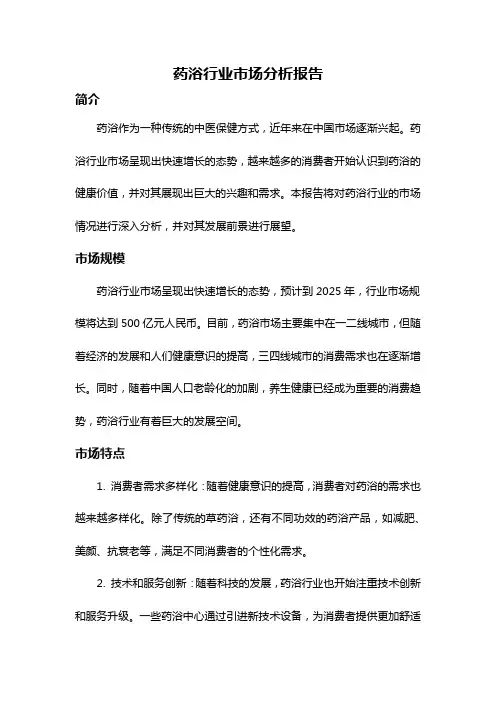 药浴行业市场分析报告

简介

药浴作为一种传统的中医保健方式，近年来在中国市场逐渐兴起。药浴行业市场呈现出快速增长的态势，越来越多的消费者开始认识到药浴的健康价值，并对其展现出巨大的兴趣和需求。本报告将对药浴行业的市场情况进行深入分析，并对其发展前景进行展望。

市场规模

药浴行业市场呈现出快速增长的态势，预计到 2025 年，行业市场规模将达到 500 亿元人民币。目前，药浴市场主要集中在一二线城市，但随着经济的发展和人们健康意识的提高，三四线城市的消费需求也在逐渐增长。同时，随着中国人口老龄化的加剧，养生健康已经成为重要的消费趋势，药浴行业有着巨大的发展空间。

市场特点

1. 消费者需求多样化：随着健康意识的提高，消费者对药浴的需求也越来越多样化。除了传统的草药浴，还有不同功效的药浴产品，如减肥、美颜、抗衰老等，满足不同消费者的个性化需求。

2. 技术和服务创新：随着科技的发展，药浴行业也开始注重技术创新和服务升级。一些药浴中心通过引进新技术设备，为消费者提供更加舒适